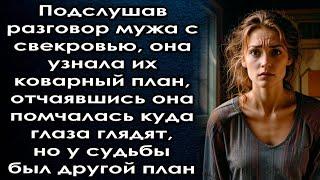 Подслушав разговор мужа с свекровью, она узнала их коварный план, отчаявшись она помчалась куда глаза глядят, но у судьбы был другой план